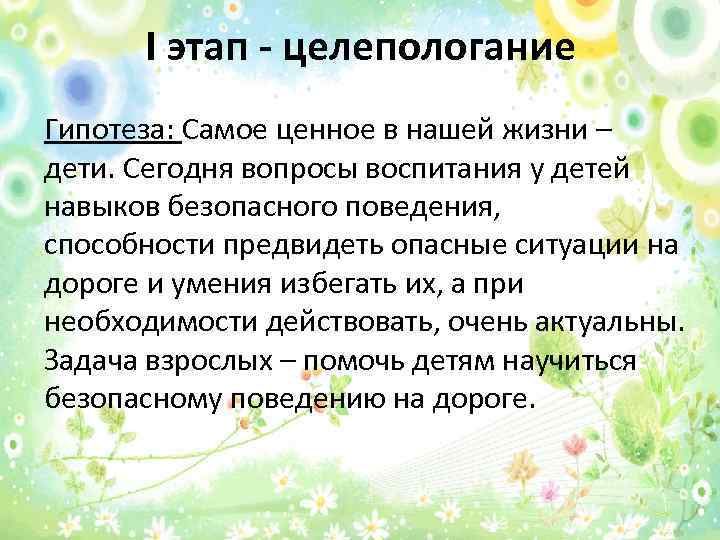 I этап - целепологание

Гипотеза: Самое ценное в нашей жизни – дети. Сегодня вопросы воспитания у детей навыков безопасного поведения, способности предвидеть опасные ситуации на дороге и умения избегать их, а при необходимости действовать, очень актуальны. Задача взрослых – помочь детям научиться безопасному поведению на дороге.